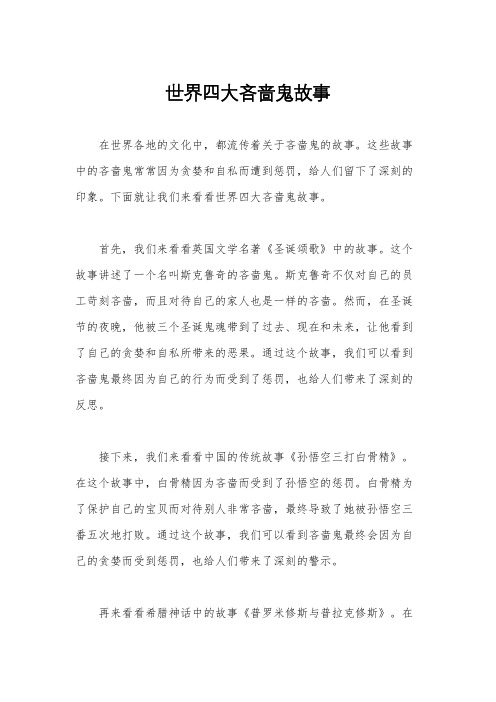 世界四大吝啬鬼故事

在世界各地的文化中，都流传着关于吝啬鬼的故事。这些故事中的吝啬鬼常常因为贪婪和自私而遭到惩罚，给人们留下了深刻的印象。下面就让我们来看看世界四大吝啬鬼故事。

首先，我们来看看英国文学名著《圣诞颂歌》中的故事。这个故事讲述了一个名叫斯克鲁奇的吝啬鬼。斯克鲁奇不仅对自己的员工苛刻吝啬，而且对待自己的家人也是一样的吝啬。然而，在圣诞节的夜晚，他被三个圣诞鬼魂带到了过去、现在和未来，让他看到了自己的贪婪和自私所带来的恶果。通过这个故事，我们可以看到吝啬鬼最终因为自己的行为而受到了惩罚，也给人们带来了深刻的反思。

接下来，我们来看看中国的传统故事《孙悟空三打白骨精》。在这个故事中，白骨精因为吝啬而受到了孙悟空的惩罚。白骨精为了保护自己的宝贝而对待别人非常吝啬，最终导致了她被孙悟空三番五次地打败。通过这个故事，我们可以看到吝啬鬼最终会因为自己的贪婪而受到惩罚，也给人们带来了深刻的警示。

再来看看希腊神话中的故事《普罗米修斯与普拉克修斯》。在